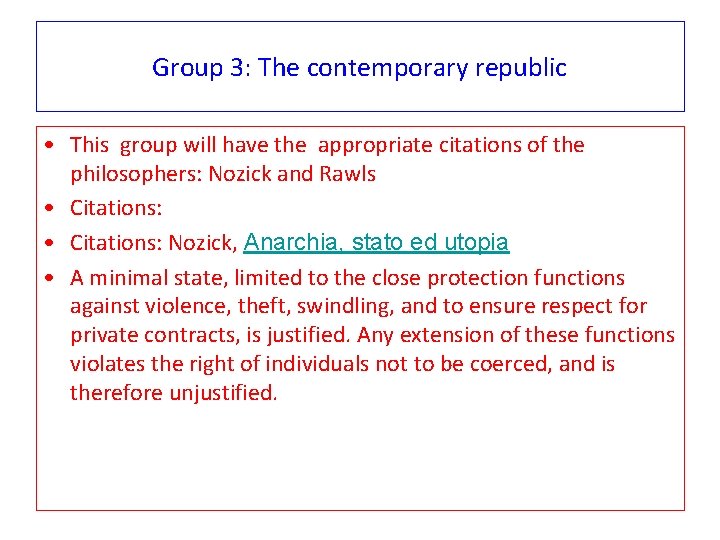 Group 3: The contemporary republic

• This group will have the appropriate citations of the philosophers: Nozick and Rawls
• Citations:
• Citations: Nozick, Anarchia, stato ed utopia
• A minimal state, limited to the close protection functions against violence, theft, swindling, and to ensure respect for private contracts, is justified. Any extension of these functions violates the right of individuals not to be coerced, and is therefore unjustified.